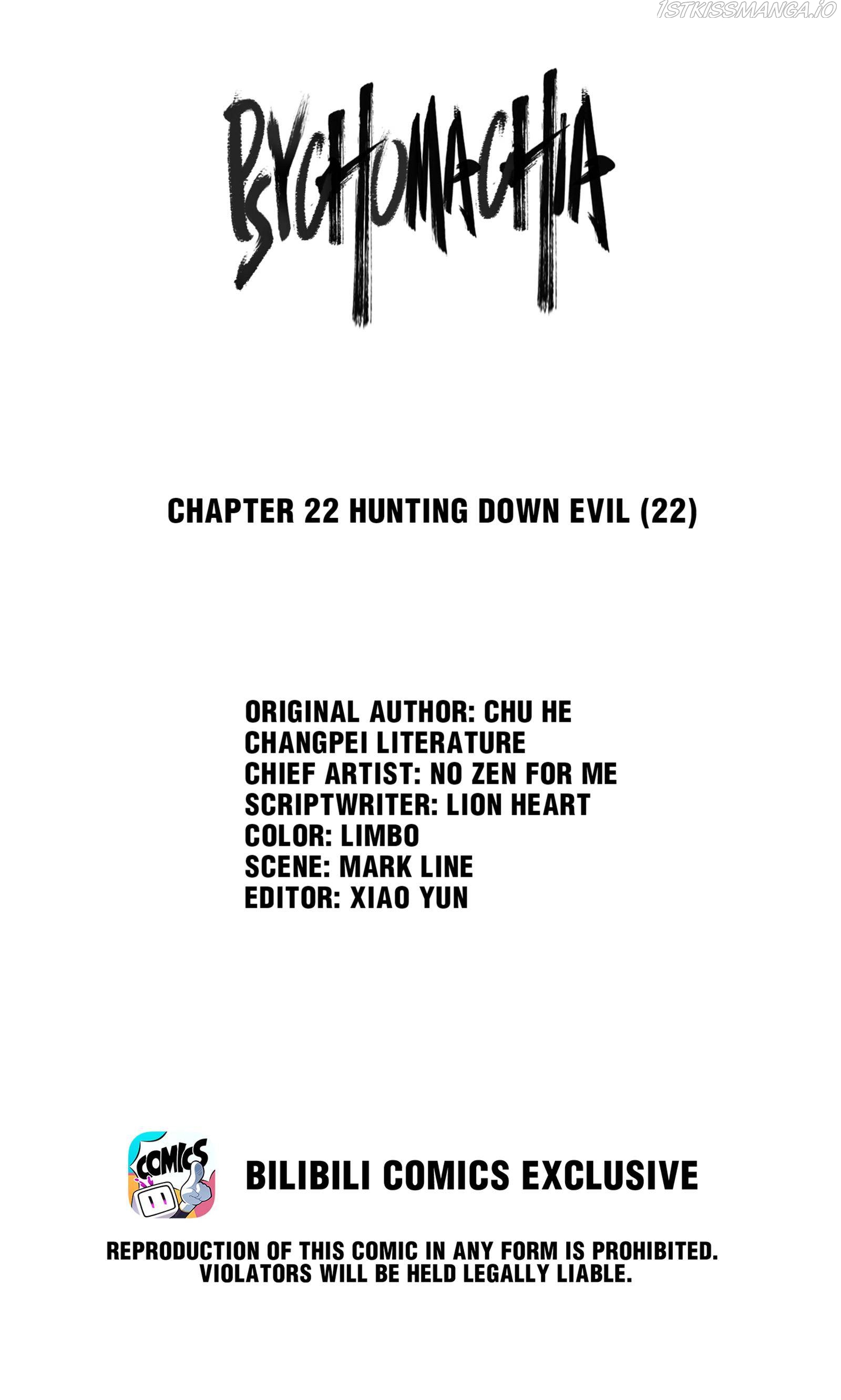 PSYCHOMACHIA

CHAPTER 22 HUNTING DOWN EVIL (22)

ORIGINAL AUTHOR: CHU HE
CHANGPEI LITERATURE
CHIEF ARTIST: NO ZEN FOR ME
SCRIPTWRITER: LION HEART
COLOR: LIMBO
SCENE: MARK LINE
EDITOR: XIAO YUN

COMICS

BILIBILI COMICS EXCLUSIVE

REPRODUCTION OF THIS COMIC IN ANY FORM IS PROHIBITED. VIOLATORS WILL BE HELD LEGALLY LIABLE.

1STKISSMANGA.IO